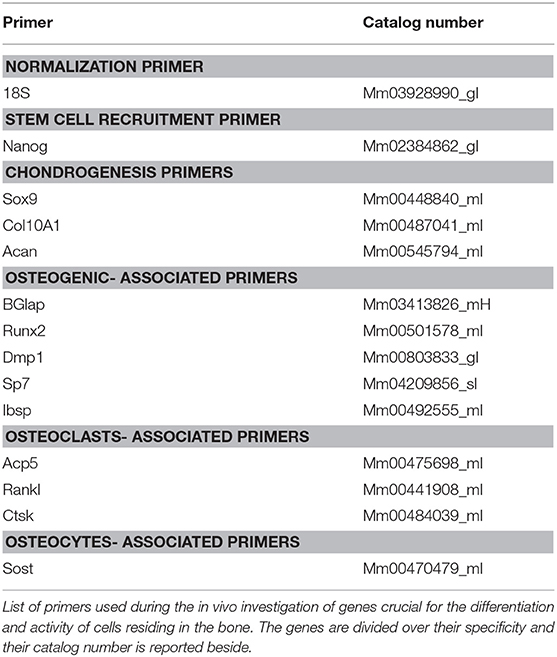 | Primer | Catalog number |
|---|---|
| **NORMALIZATION PRIMER** | |
| 18S | Mm03928990_gl |
| **STEM CELL RECRUITMENT PRIMER** | |
| Nanog | Mm02384862_gl |
| **CHONDROGENESIS PRIMERS** | |
| Sox9 | Mm00448840_ml |
| Col10A1 | Mm00487041_ml |
| Acan | Mm00545794_ml |
| **OSTEOGENIC- ASSOCIATED PRIMERS** | |
| BGlap | Mm03413826_mH |
| Runx2 | Mm00501578_ml |
| Dmp1 | Mm00803833_gl |
| Sp7 | Mm04209856_sl |
| Ibsp | Mm00492555_ml |
| **OSTEOCLASTS- ASSOCIATED PRIMERS** | |
| Acp5 | Mm00475698_ml |
| Rankl | Mm00441908_ml |
| Ctsk | Mm00484039_ml |
| **OSTEOCYTES- ASSOCIATED PRIMERS** | |
| Sost | Mm00470479_ml |

List of primers used during the in vivo investigation of genes crucial for the differentiation and activity of cells residing in the bone. The genes are divided over their specificity and their catalog number is reported beside.